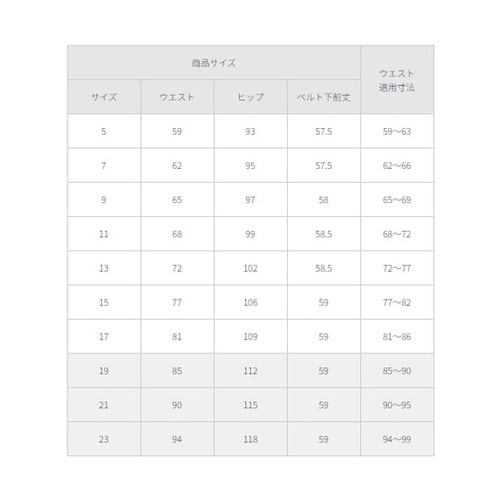 | 商品サイズ | | | | ウエスト適用寸法 |
|---|---|---|---|---|
| サイズ | ウエスト | ヒップ | ベルト下前丈 | |
| 5 | 59 | 93 | 57.5 | 59～63 |
| 7 | 62 | 95 | 57.5 | 62～66 |
| 9 | 65 | 97 | 58 | 65～69 |
| 11 | 68 | 99 | 58.5 | 68～72 |
| 13 | 72 | 102 | 58.5 | 72～77 |
| 15 | 77 | 106 | 59 | 77～82 |
| 17 | 81 | 109 | 59 | 81～86 |
| 19 | 85 | 112 | 59 | 85～90 |
| 21 | 90 | 115 | 59 | 90～95 |
| 23 | 94 | 118 | 59 | 94～99 |